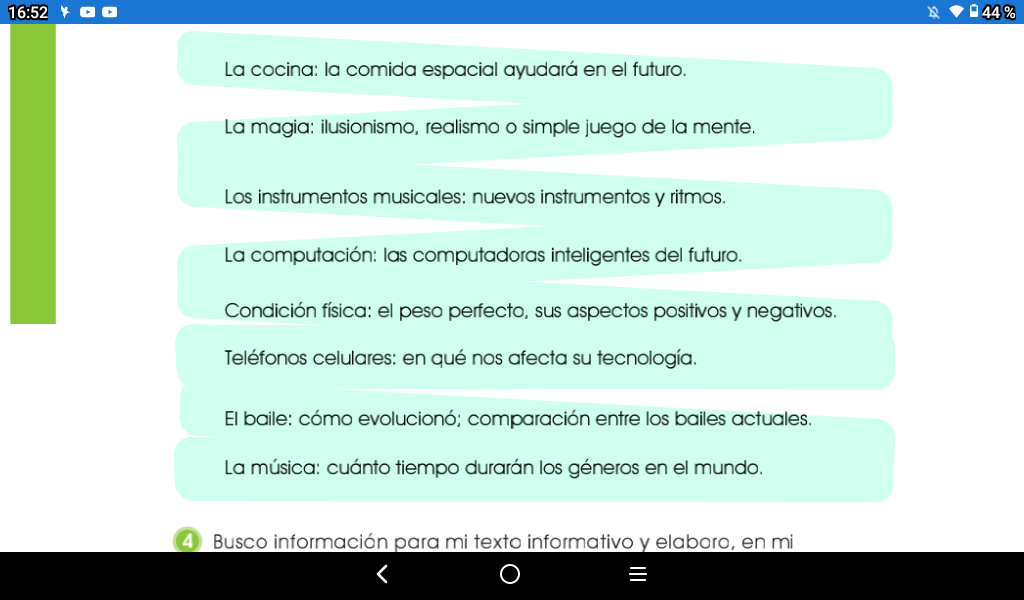 16:52 44 %

La cocina: la comida espacial ayudará en el futuro.

La magia: ilusionismo, realismo o simple juego de la mente.

Los instrumentos musicales: nuevos instrumentos y ritmos.

La computación: las computadoras inteligentes del futuro.

Condición física: el peso perfecto, sus aspectos positivos y negativos.

Teléfonos celulares: en qué nos afecta su tecnología.

El baile: cómo evolucionó; comparación entre los bailes actuales.

La música: cuánto tiempo durarán los géneros en el mundo.

4 Busco información para mi texto informativo y elaboro, en mi